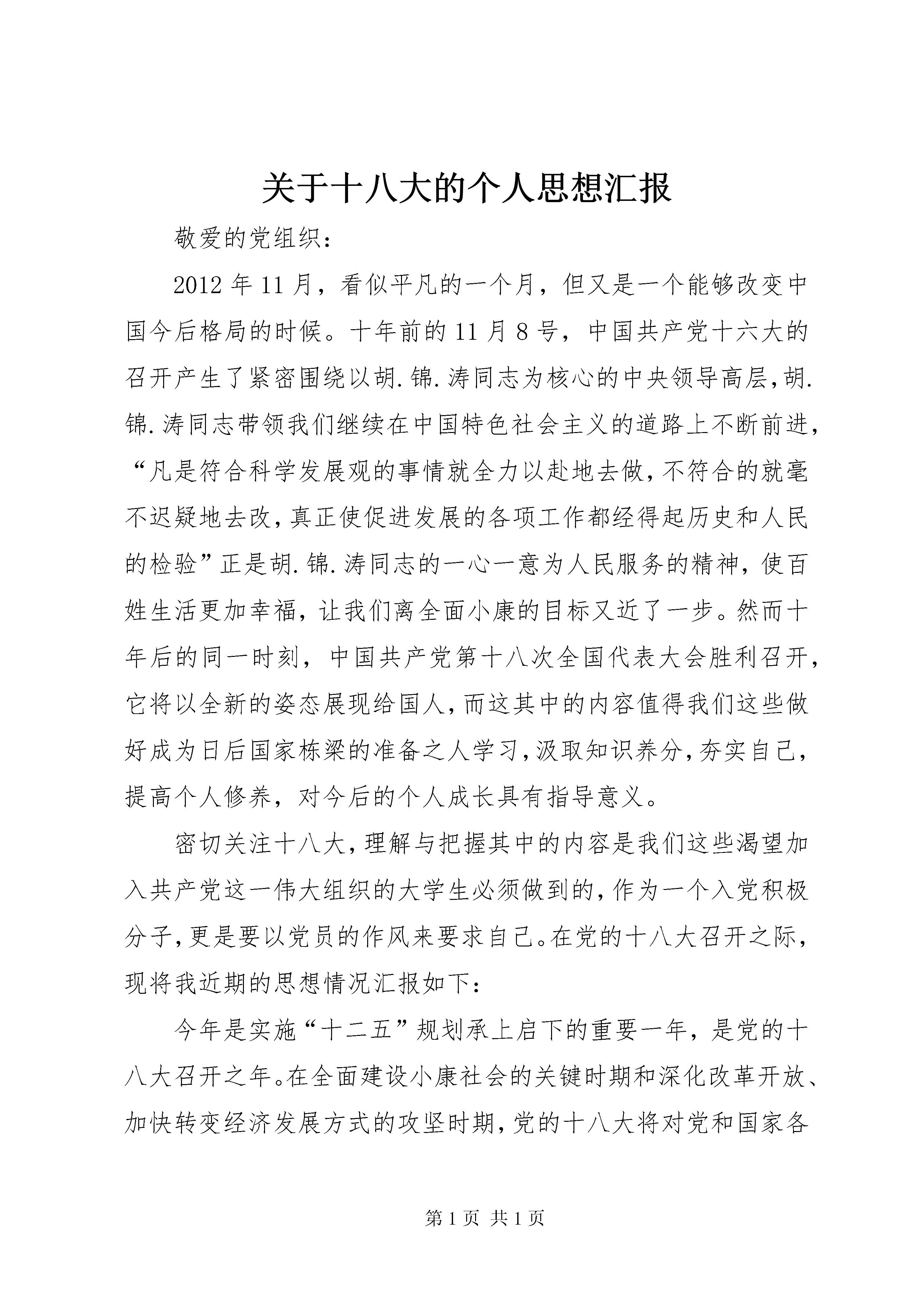 关于十八大的个人思想汇报

敬爱的党组织：

2012年11月，看似平凡的一个月，但又是一个能够改变中国今后格局的时候。十年前的11月8号，中国共产党十六大的召开产生了紧密围绕以胡.锦.涛同志为核心的中央领导高层,胡.锦.涛同志带领我们继续在中国特色社会主义的道路上不断前进，“凡是符合科学发展观的事情就全力以赴地去做,不符合的就毫不迟疑地去改,真正使促进发展的各项工作都经得起历史和人民的检验”正是胡.锦.涛同志的一心一意为人民服务的精神，使百姓生活更加幸福，让我们离全面小康的目标又近了一步。然而十年后的同一时刻，中国共产党第十八次全国代表大会胜利召开，它将以全新的姿态展现给国人,而这其中的内容值得我们这些做好成为日后国家栋梁的准备之人学习,汲取知识养分,夯实自己，提高个人修养，对今后的个人成长具有指导意义。

密切关注十八大,理解与把握其中的内容是我们这些渴望加入共产党这一伟大组织的大学生必须做到的,作为一个入党积极分子,更是要以党员的作风来要求自己。在党的十八大召开之际，现将我近期的思想情况汇报如下：

今年是实施“十二五”规划承上启下的重要一年，是党的十八大召开之年。在全面建设小康社会的关键时期和深化改革开放、加快转变经济发展方式的攻坚时期,党的十八大将对党和国家各

第1页 共1页